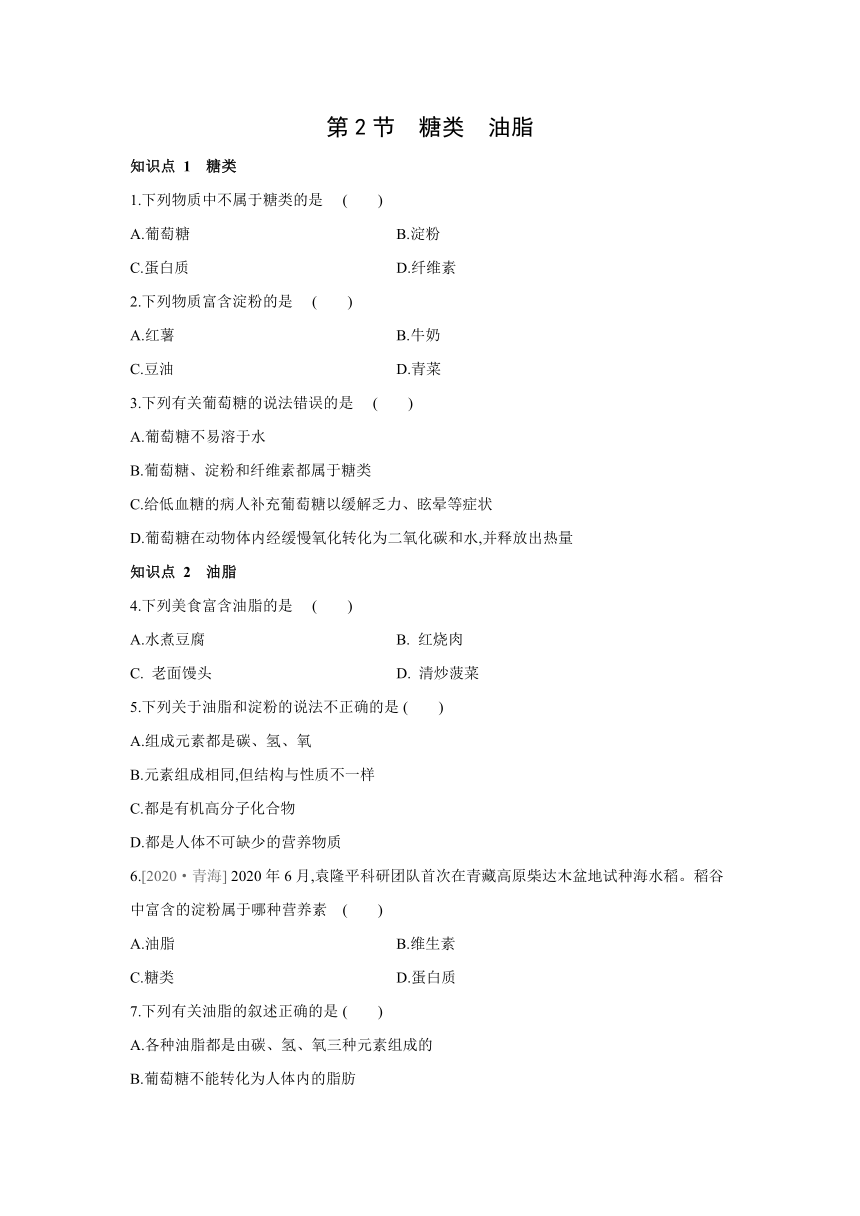 第 2 节　糖类　油脂

知识点 1　糖类

1.下列物质中不属于糖类的是　(　　)

A.葡萄糖

B.淀粉

C.蛋白质

D.纤维素

2.下列物质富含淀粉的是　(　　)

A.红薯

B.牛奶

C.豆油

D.青菜

3.下列有关葡萄糖的说法错误的是　(　　)

A.葡萄糖不易溶于水

B.葡萄糖、淀粉和纤维素都属于糖类

C.给低血糖的病人补充葡萄糖以缓解乏力、眩晕等症状

D.葡萄糖在动物体内经缓慢氧化转化为二氧化碳和水,并释放出热量

知识点 2　油脂

4.下列美食富含油脂的是　(　　)

A.水煮豆腐

B. 红烧肉

C. 老面馒头

D. 清炒菠菜

5.下列关于油脂和淀粉的说法不正确的是 (　　)

A.组成元素都是碳、氢、氧

B.元素组成相同,但结构与性质不一样

C.都是有机高分子化合物

D.都是人体不可缺少的营养物质

6.[2020・青海] 2020 年 6 月,袁隆平科研团队首次在青藏高原柴达木盆地试种海水稻。稻谷中富含的淀粉属于哪种营养素　(　　)

A.油脂

B.维生素

C.糖类

D.蛋白质

7.下列有关油脂的叙述正确的是 (　　)

A.各种油脂都是由碳、氢、氧三种元素组成的

B.葡萄糖不能转化为人体内的脂肪